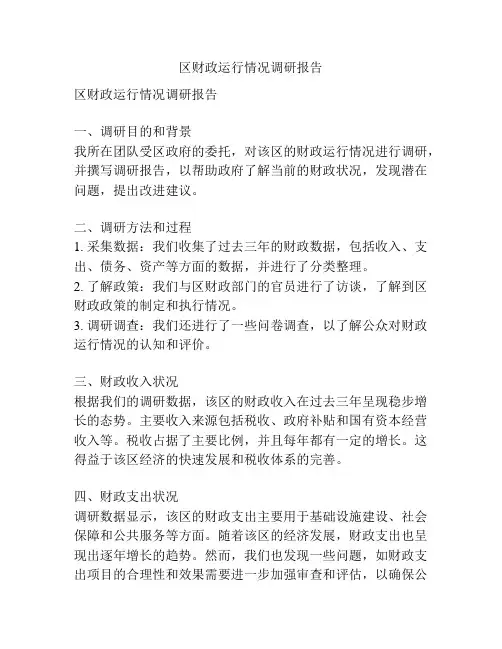 区财政运行情况调研报告

区财政运行情况调研报告

一、调研目的和背景
我所在团队受区政府的委托，对该区的财政运行情况进行调研，并撰写调研报告，以帮助政府了解当前的财政状况，发现潜在问题，提出改进建议。

二、调研方法和过程
1. 采集数据：我们收集了过去三年的财政数据，包括收入、支出、债务、资产等方面的数据，并进行了分类整理。
2. 了解政策：我们与区财政部门的官员进行了访谈，了解到区财政政策的制定和执行情况。
3. 调研调查：我们还进行了一些问卷调查，以了解公众对财政运行情况的认知和评价。

三、财政收入状况
根据我们的调研数据，该区的财政收入在过去三年呈现稳步增长的态势。主要收入来源包括税收、政府补贴和国有资本经营收入等。税收占据了主要比例，并且每年都有一定的增长。这得益于该区经济的快速发展和税收体系的完善。

四、财政支出状况
调研数据显示，该区的财政支出主要用于基础设施建设、社会保障和公共服务等方面。随着该区的经济发展，财政支出也呈现出逐年增长的趋势。然而，我们也发现一些问题，如财政支出项目的合理性和效果需要进一步加强审查和评估，以确保公